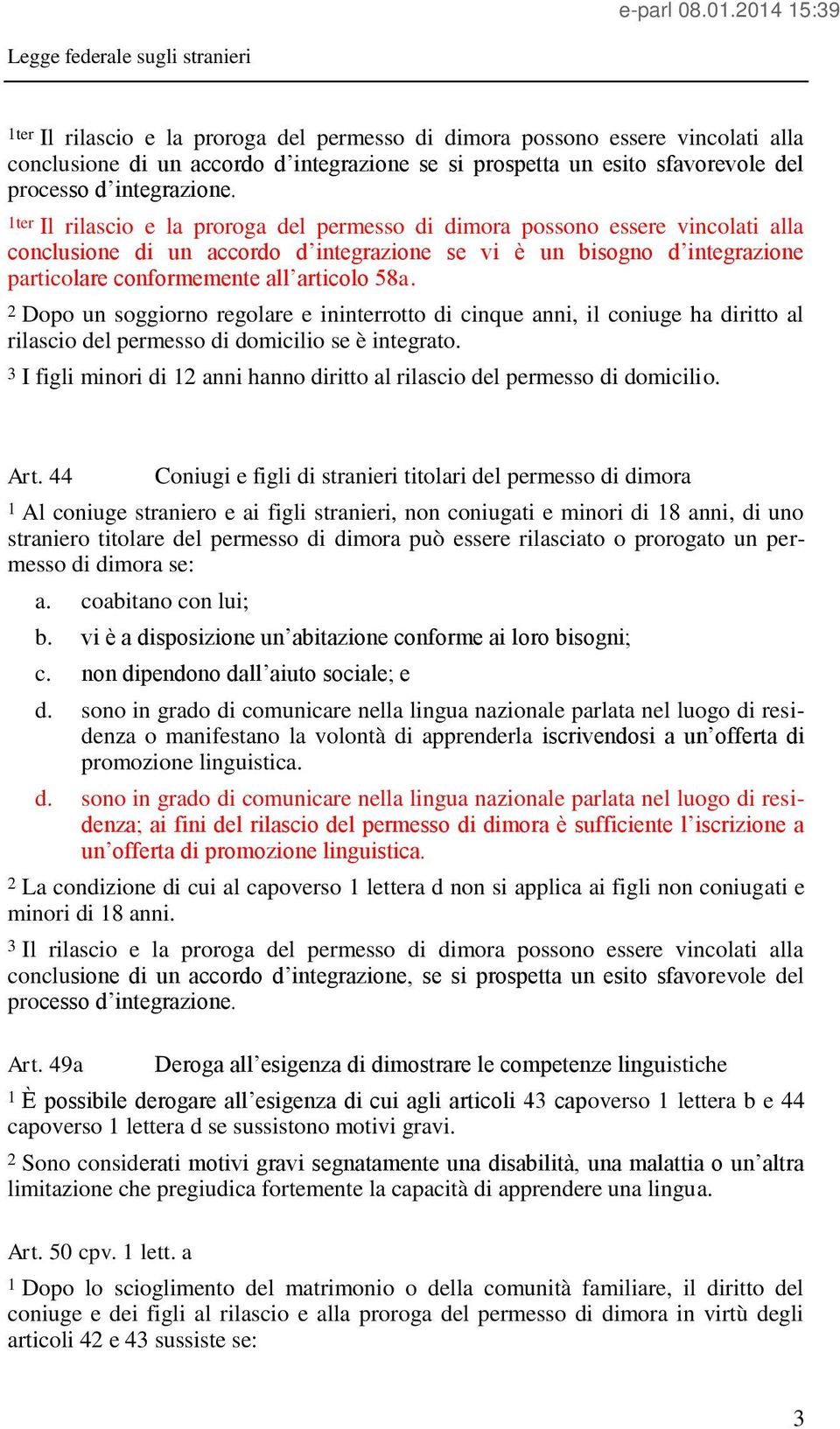 e-parl 08.01.2014 15:39

Legge federale sugli stranieri

1ter Il rilascio e la proroga del permesso di dimora possono essere vincolati alla conclusione di un accordo d’integrazione se si prospetta un esito sfavorevole del processo d’integrazione.

1ter Il rilascio e la proroga del permesso di dimora possono essere vincolati alla conclusione di un accordo d’integrazione se vi è un bisogno d’integrazione particolare conformemente all’articolo 58a.

2 Dopo un soggiorno regolare e ininterrotto di cinque anni, il coniuge ha diritto al rilascio del permesso di domicilio se è integrato.

3 I figli minori di 12 anni hanno diritto al rilascio del permesso di domicilio.

Art. 44 Coniugi e figli di stranieri titolari del permesso di dimora

1 Al coniuge straniero e ai figli stranieri, non coniugati e minori di 18 anni, di uno straniero titolare del permesso di dimora può essere rilasciato o prorogato un permesso di dimora se:

a. coabitano con lui;

b. vi è a disposizione un’abitazione conforme ai loro bisogni;

c. non dipendono dall’aiuto sociale; e

d. sono in grado di comunicare nella lingua nazionale parlata nel luogo di residenza o manifestano la volontà di apprenderla iscrivendosi a un’offerta di promozione linguistica.

d. sono in grado di comunicare nella lingua nazionale parlata nel luogo di residenza; ai fini del rilascio del permesso di dimora è sufficiente l’iscrizione a un’offerta di promozione linguistica.

2 La condizione di cui al capoverso 1 lettera d non si applica ai figli non coniugati e minori di 18 anni.

3 Il rilascio e la proroga del permesso di dimora possono essere vincolati alla conclusione di un accordo d’integrazione, se si prospetta un esito sfavorevole del processo d’integrazione.

Art. 49a Deroga all’esigenza di dimostrare le competenze linguistiche

1 È possibile derogare all’esigenza di cui agli articoli 43 capoverso 1 lettera b e 44 capoverso 1 lettera d se sussistono motivi gravi.

2 Sono considerati motivi gravi segnatamente una disabilità, una malattia o un’altra limitazione che pregiudica fortemente la capacità di apprendere una lingua.

Art. 50 cpv. 1 lett. a

1 Dopo lo scioglimento del matrimonio o della comunità familiare, il diritto del coniuge e dei figli al rilascio e alla proroga del permesso di dimora in virtù degli articoli 42 e 43 sussiste se:

3